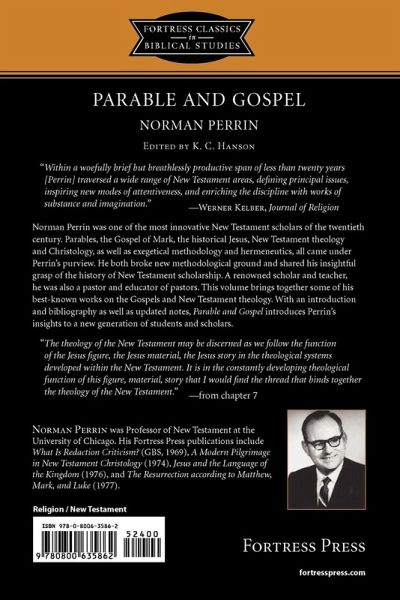 FORTRESS CLASSICS in BIBLICAL STUDIES

PARABLE AND GOSPEL

NORMAN PERRIN

EDITED BY K. C. HANSON

"Within a woefully brief but breathlessly productive span of less than twenty years [Perrin] traversed a wide range of New Testament areas, defining principal issues, inspiring new modes of attentiveness, and enriching the discipline with works of substance and imagination." —WERNER KELBER, Journal of Religion

Norman Perrin was one of the most innovative New Testament scholars of the twentieth century. Parables, the Gospel of Mark, the historical Jesus, New Testament theology and Christology, as well as exegetical methodology and hermeneutics, all came under Perrin's purview. He both broke new methodological ground and shared his insightful grasp of the history of New Testament scholarship. A renowned scholar and teacher, he was also a pastor and educator of pastors. This volume brings together some of his best-known works on the Gospels and New Testament theology. With an introduction and bibliography as well as updated notes, Parable and Gospel introduces Perrin's insights to a new generation of students and scholars.

"The theology of the New Testament may be discerned as we follow the function of the Jesus figure, the Jesus material, the Jesus story in the theological systems developed within the New Testament. It is in the constantly developing theological function of this figure, material, story that I would find the thread that binds together the theology of the New Testament." —from chapter 7

NORMAN PERRIN was Professor of New Testament at the University of Chicago. His Fortress Press publications include What Is Redaction Criticism? (GBS, 1969), A Modern Pilgrimage in New Testament Christology (1974), Jesus and the Language of the Kingdom (1976), and The Resurrection according to Matthew, Mark, and Luke (1977).

Religion / New Testament

ISBN 978-0-8006-3586-2

52400

9 780800 635862

FORTRESS PRESS

fortresspress.com